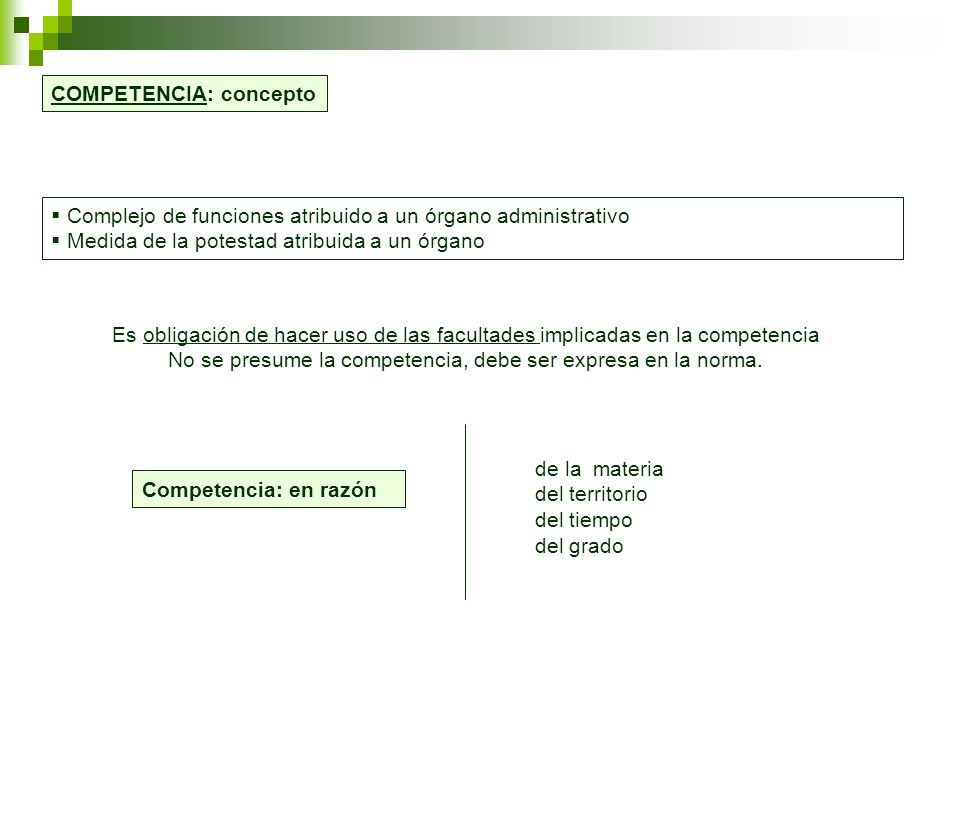 COMPETENCIA: concepto

▪ Complejo de funciones atribuido a un órgano administrativo
▪ Medida de la potestad atribuida a un órgano

Es obligación de hacer uso de las facultades implicadas en la competencia
No se presume la competencia, debe ser expresa en la norma.

Competencia: en razón

de la materia
del territorio
del tiempo
del grado